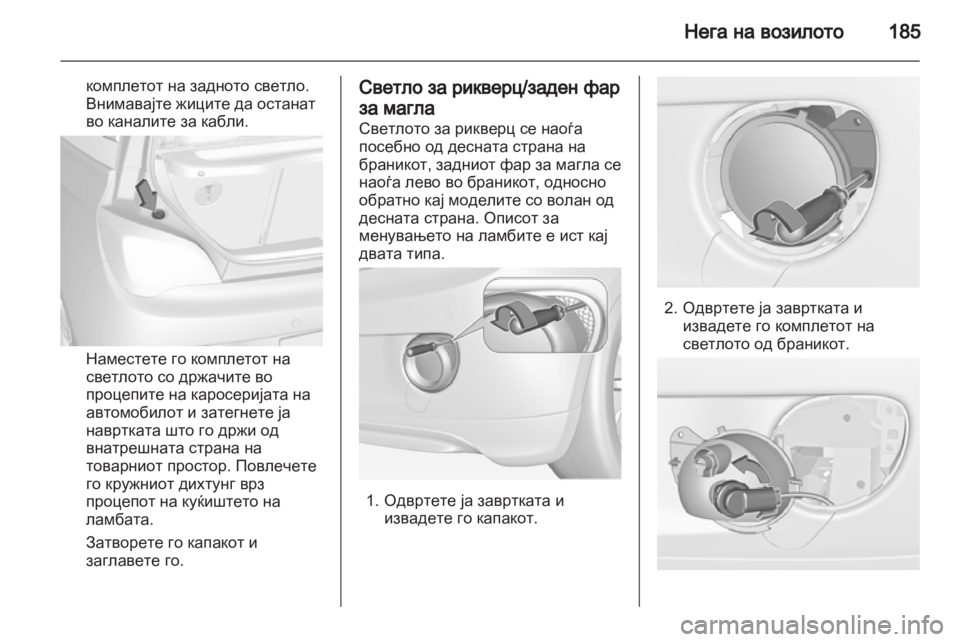 Нега на возилото 185

комплетот на задното светло. Внимавајте жиците да останат во каналите за кабли.

Наместете го комплетот на светлото со држачите во процепите на каросеријата на автомобилот и затегнете ја навртката што го држи од внатрешната страна на товарниот простор. Повлечете го кружниот дихтунг врз процепот на куќиштето на ламбата.

Затворете го капакот и заглавете го.

Светло за рикверц/заден фар за магла

Светлото за рикверц се наоѓа посебно од десната страна на браникот, задниот фар за магла се наоѓа лево во браникот, односно обратно кај моделите со волан од десната страна. Описот за менувањето на ламбите е ист кај двата типа.

1. Одвртете ја завртката и извадете го капакот.

2. Одвртете ја завртката и извадете го комплетот на светлото од браникот.

carmanualsonline.info